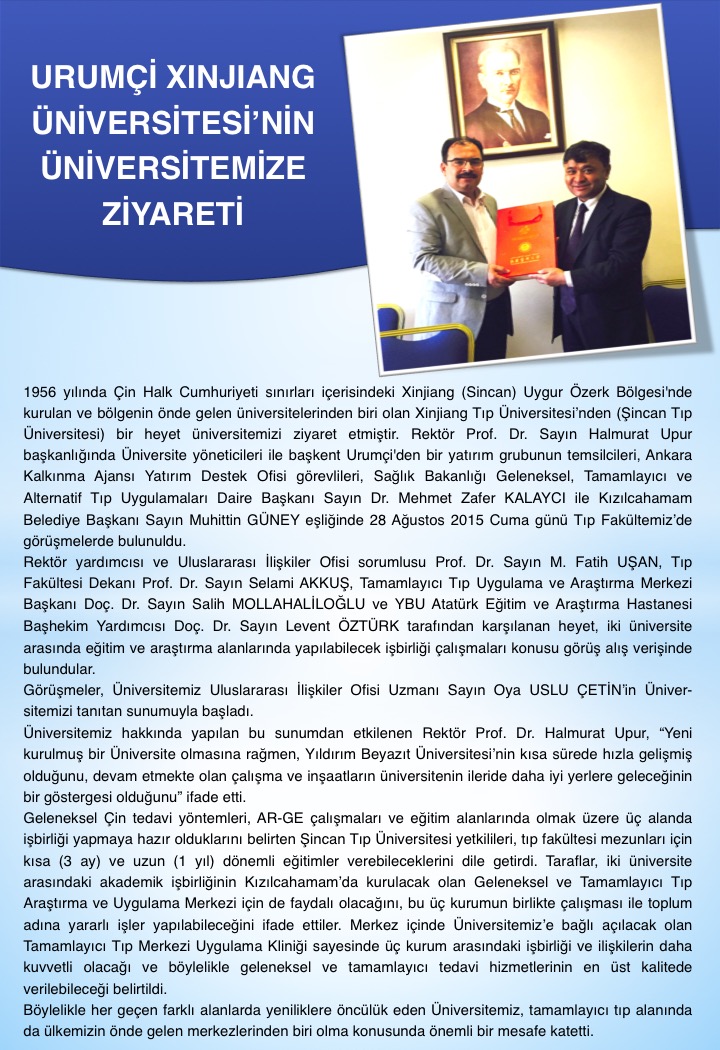 URUMÇİ XINJIANG ÜNİVERSİTESİ'NİN ÜNİVERSİTEMİZE ZİYARETİ

1956 yılında Çin Halk Cumhuriyeti sınırları içerisindeki Xinjiang (Sincan) Uygur Özerk Bölgesi'nde kurulan ve bölgenin önde gelen üniversitelerinden biri olan Xinjiang Tıp Üniversitesi'nden (Şincan Tıp Üniversitesi) bir heyet üniversitemizi ziyaret etmiştir. Rektör Prof. Dr. Sayın Halmurat Upur başkanlığında Üniversite yöneticileri ile başkent Urumçi'den bir yatırım grubunun temsilcileri, Ankara Kalkınma Ajansı Yatırım Destek Ofisi görevlileri, Sağlık Bakanlığı Geleneksel, Tamamlayıcı ve Alternatif Tıp Uygulamaları Daire Başkanı Sayın Dr. Mehmet Zafer KALAYCI ile Kızılcahamam Belediye Başkanı Sayın Muhittin GÜNEY eşliğinde 28 Ağustos 2015 Cuma günü Tıp Fakültemiz'de görüşmelerde bulunuldu.
Rektör yardımcısı ve Uluslararası İlişkiler Ofisi sorumlusu Prof. Dr. Sayın M. Fatih UŞAN, Tıp Fakültesi Dekanı Prof. Dr. Sayın Selami AKKUŞ, Tamamlayıcı Tıp Uygulama ve Araştırma Merkezi Başkanı Doç. Dr. Sayın Salih MOLLAHALİLOĞLU ve YBU Atatürk Eğitim ve Araştırma Hastanesi Başhekim Yardımcısı Doç. Dr. Sayın Levent ÖZTÜRK tarafından karşılanan heyet, iki üniversite arasında eğitim ve araştırma alanlarında yapılabilecek işbirliği çalışmaları konusu görüş alış verişinde bulundular.
Görüşmeler, Üniversitemiz Uluslararası İlişkiler Ofisi Uzmanı Sayın Oya USLU ÇETİN'in Üniversitemizi tanıtan sunumuyla başladı.
Üniversitemiz hakkında yapılan bu sunumdan etkilenen Rektör Prof. Dr. Halmurat Upur, "Yeni kurulmuş bir Üniversite olmasına rağmen, Yıldırım Beyazıt Üniversitesi'nin kısa sürede hızla gelişmiş olduğunu, devam etmekte olan çalışma ve inşaatların üniversitenin ileride daha iyi yerlere geleceğinin bir göstergesi olduğunu" ifade etti.
Geleneksel Çin tedavi yöntemleri, AR-GE çalışmaları ve eğitim alanlarında olmak üzere üç alanda işbirliği yapmaya hazır olduklarını belirten Şincan Tıp Üniversitesi yetkilileri, tıp fakültesi mezunları için kısa (3 ay) ve uzun (1 yıl) dönemli eğitimler verebileceklerini dile getirdi. Taraflar, iki üniversite arasındaki akademik işbirliğinin Kızılcahamam'da kurulacak olan Geleneksel ve Tamamlayıcı Tıp Araştırma ve Uygulama Merkezi için de faydalı olacağını, bu üç kurumun birlikte çalışması ile toplum adına yararlı işler yapılabileceğini ifade ettiler. Merkez içinde Üniversitemiz'e bağlı açılacak olan Tamamlayıcı Tıp Merkezi Uygulama Kliniği sayesinde üç kurum arasındaki işbirliği ve ilişkilerin daha kuvvetli olacağı ve böylelikle geleneksel ve tamamlayıcı tedavi hizmetlerinin en üst kalitede verilebileceği belirtildi.
Böylelikle her geçen farklı alanlarda yeniliklere öncülük eden Üniversitemiz, tamamlayıcı tıp alanında da ülkemizin önde gelen merkezlerinden biri olma konusunda önemli bir mesafe katetti.